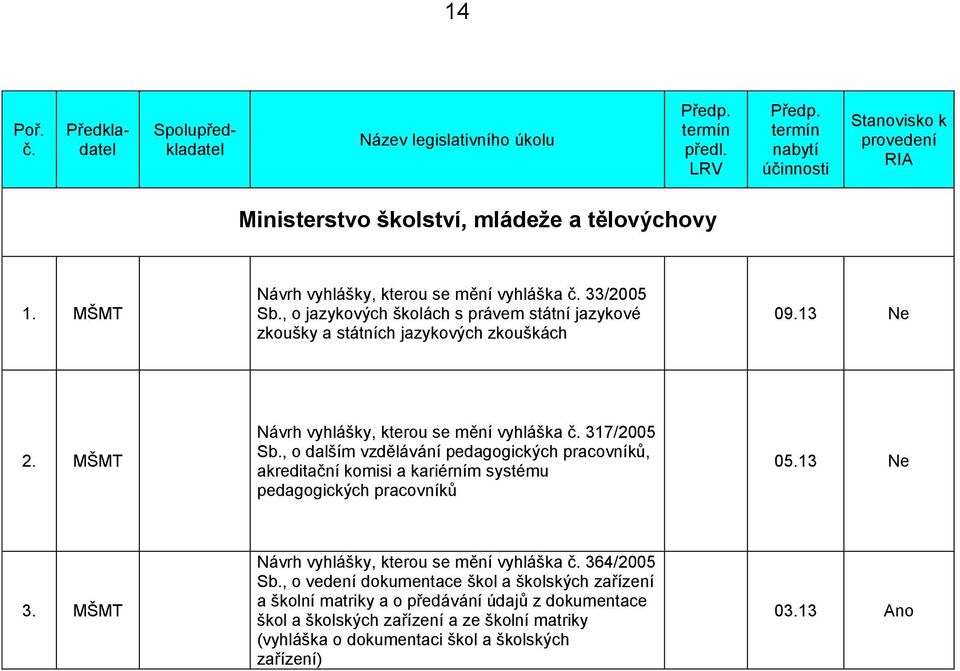 14

| Poř. č. | Předkladatel | Spolupředkladatel | Název legislativního úkolu | Předp. termín předl. LRV | Předp. termín nabytí účinnosti | Stanovisko k provedení RIA |
|---|---|---|---|---|---|---|
| Ministerstvo školství, mládeže a tělovýchovy | | | | | | |
| 1. | MŠMT | | Návrh vyhlášky, kterou se mění vyhláška č. 33/2005 Sb., o jazykových školách s právem státní jazykové zkoušky a státních jazykových zkouškách | | 09.13 | Ne |
| 2. | MŠMT | | Návrh vyhlášky, kterou se mění vyhláška č. 317/2005 Sb., o dalším vzdělávání pedagogických pracovníků, akreditační komisi a kariérním systému pedagogických pracovníků | | 05.13 | Ne |
| 3. | MŠMT | | Návrh vyhlášky, kterou se mění vyhláška č. 364/2005 Sb., o vedení dokumentace škol a školských zařízení a školní matriky a o předávání údajů z dokumentace škol a školských zařízení a ze školní matriky (vyhláška o dokumentaci škol a školských zařízení) | | 03.13 | Ano |